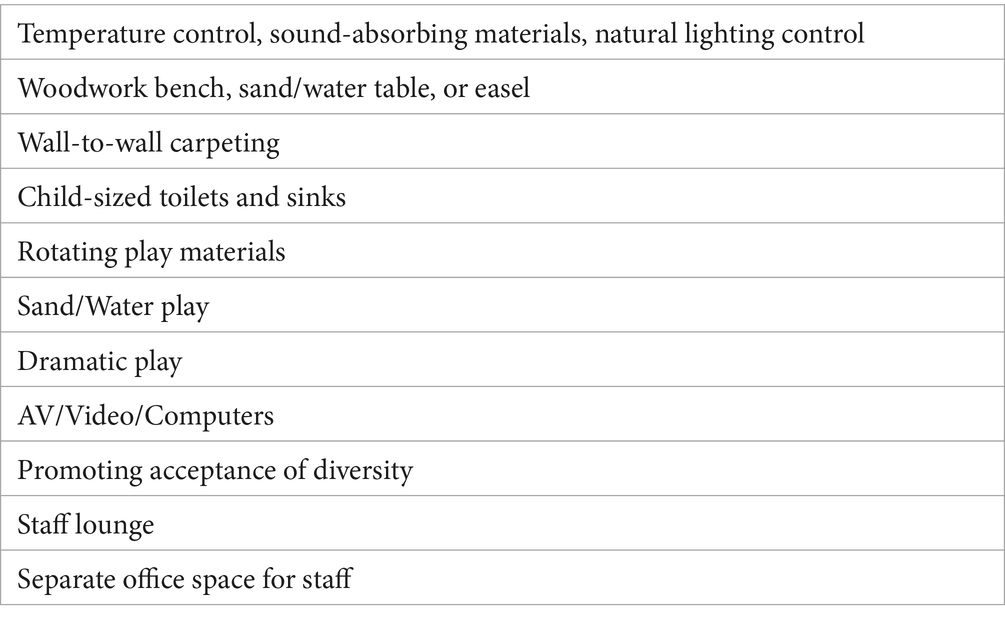 | Temperature control, sound-absorbing materials, natural lighting control |
|---|
| Woodwork bench, sand/water table, or easel |
| Wall-to-wall carpeting |
| Child-sized toilets and sinks |
| Rotating play materials |
| Sand/Water play |
| Dramatic play |
| AV/Video/Computers |
| Promoting acceptance of diversity |
| Staff lounge |
| Separate office space for staff |